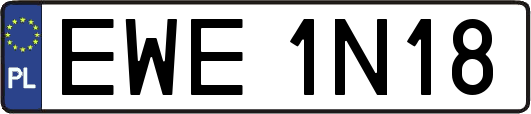 PL
EWE 1N18